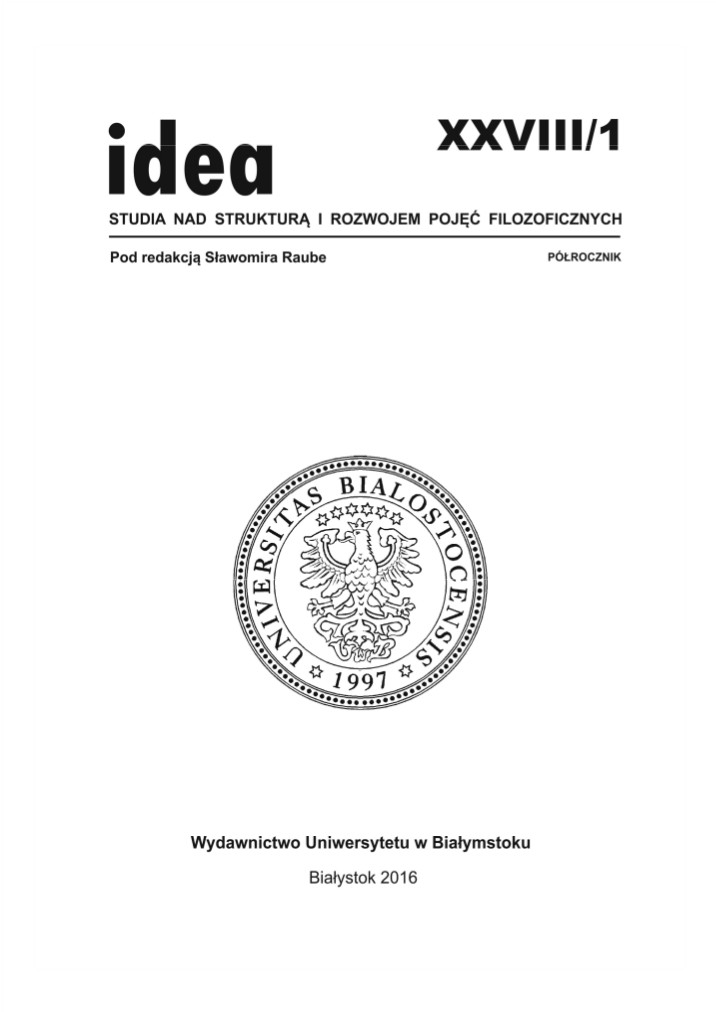 idea

XXVIII/1

STUDIA NAD STRUKTURĄ I ROZWOJEM POJĘĆ FILOZOFICZNYCH

Pod redakcją Sławomira Raube

PÓŁROCZNIK

UNIVERSITAS BIALOSTOCENSIS

1997

Wydawnictwo Uniwersytetu w Białymstoku

Białystok 2016